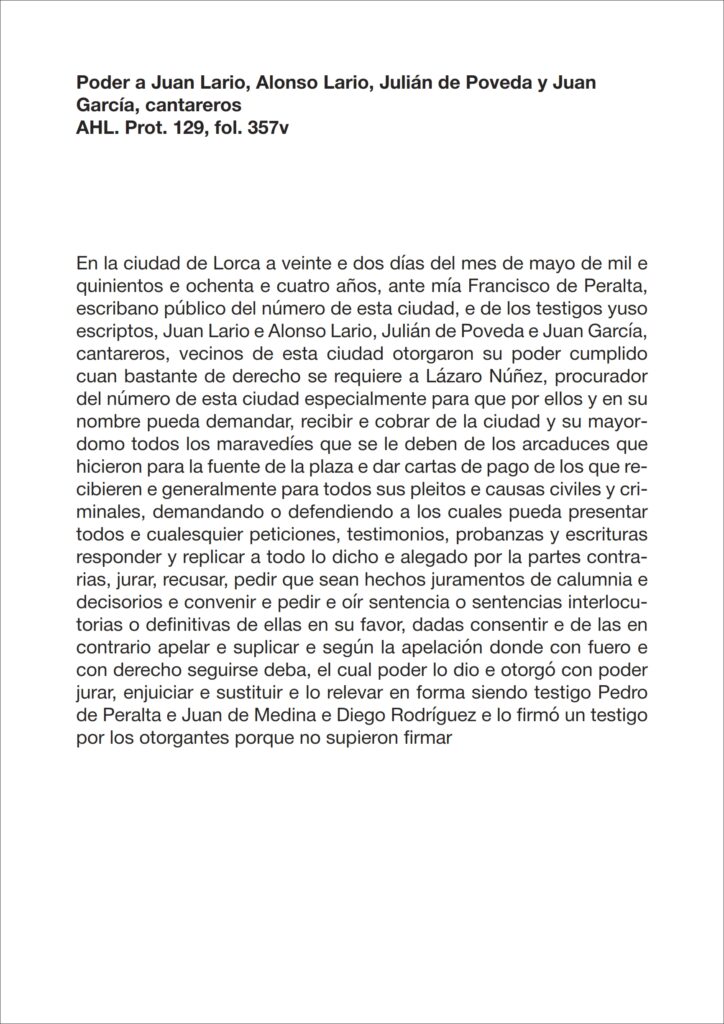 **Poder a Juan Lario, Alonso Lario, Julián de Poveda y Juan García, cantareros**
**AHL. Prot. 129, fol. 357v**

En la ciudad de Lorca a veinte e dos días del mes de mayo de mil e quinientos e ochenta e cuatro años, ante mía Francisco de Peralta, escribano público del número de esta ciudad, e de los testigos yuso escriptos, Juan Lario e Alonso Lario, Julián de Poveda e Juan García, cantareros, vecinos de esta ciudad otorgaron su poder cumplido cuan bastante de derecho se requiere a Lázaro Núñez, procurador del número de esta ciudad especialmente para que por ellos y en su nombre pueda demandar, recibir e cobrar de la ciudad y su mayordomo todos los maravedíes que se le deben de los arcaduces que hicieron para la fuente de la plaza e dar cartas de pago de los que recibieren e generalmente para todos sus pleitos e causas civiles y criminales, demandando o defendiendo a los cuales pueda presentar todos e cualesquier peticiones, testimonios, probanzas y escrituras responder y replicar a todo lo dicho e alegado por la partes contrarias, jurar, recusar, pedir que sean hechos juramentos de calumnia e decisorios e convenir e pedir e oír sentencia o sentencias interlocutorias o definitivas de ellas en su favor, dadas consentir e de las en contrario apelar e suplicar e según la apelación donde con fuero e con derecho seguirse deba, el cual poder lo dio e otorgó con poder jurar, enjuiciar e sustituir e lo relevar en forma siendo testigo Pedro de Peralta e Juan de Medina e Diego Rodríguez e lo firmó un testigo por los otorgantes porque no supieron firmar